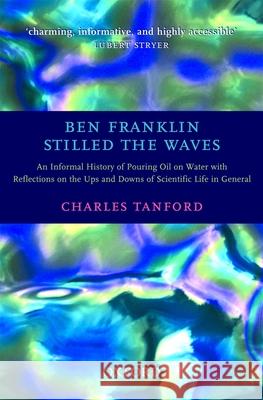 'charming, informative, and highly accessible'
LUBERT STRYER

BEN FRANKLIN
STILLED THE WAVES

An Informal History of Pouring Oil on Water with Reflections on the Ups and Downs of Scientific Life in General

CHARLES TANFORD

Kraina Książek